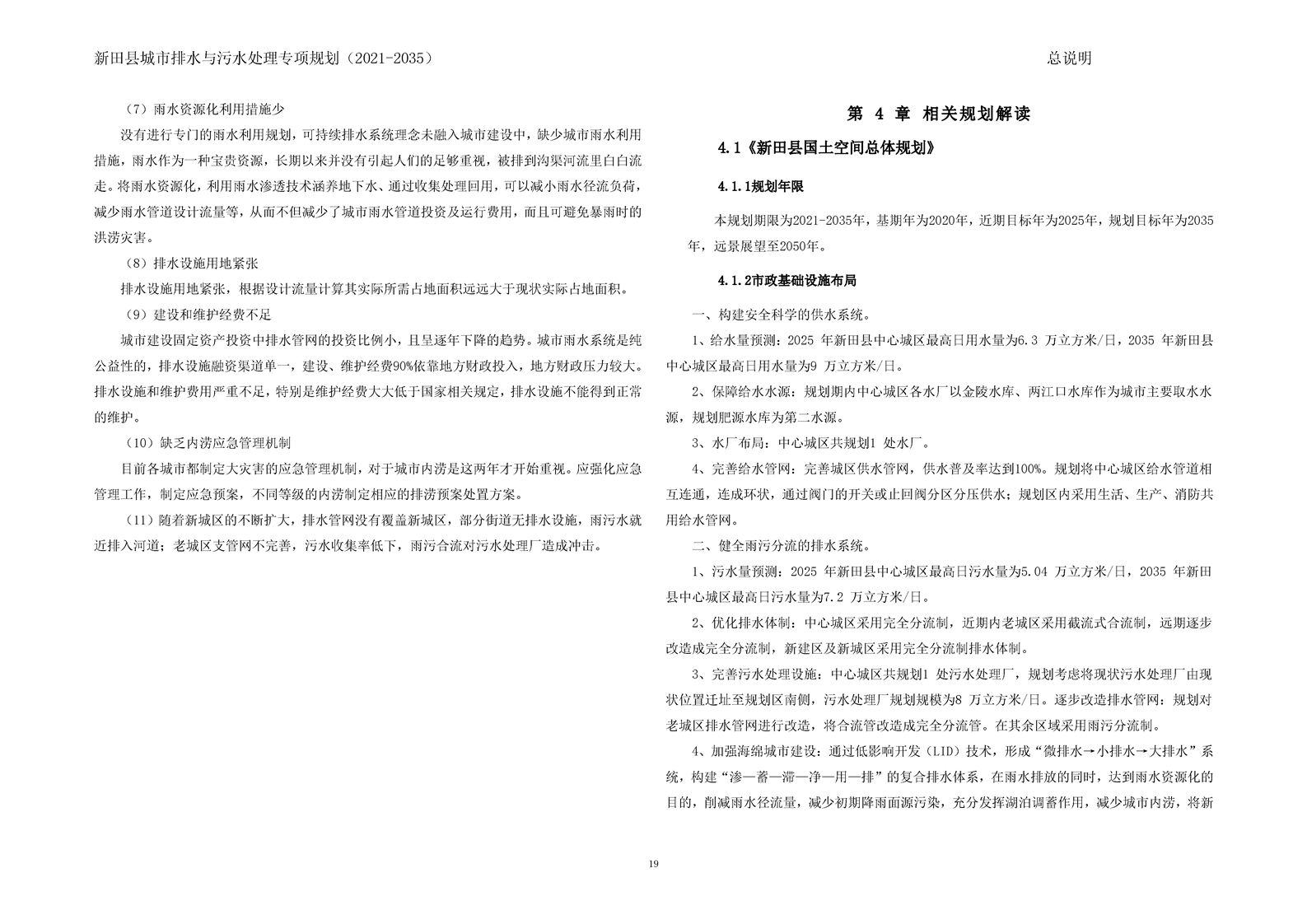 新田县城市排水与污水处理专项规划（2021-2035）

总说明

（7）雨水资源化利用措施少

没有进行专门的雨水利用规划，可持续排水系统理念未融入城市建设中，缺少城市雨水利用措施，雨水作为一种宝贵资源，长期以来并没有引起人们的足够重视，被排到沟渠河流里白白流走。将雨水资源化，利用雨水渗透技术涵养地下水、通过收集处理回用，可以减小雨水径流负荷，减少雨水管道设计流量等，从而不但减少了城市雨水管道投资及运行费用，而且可避免暴雨时的洪涝灾害。

（8）排水设施用地紧张

排水设施用地紧张，根据设计流量计算其实际所需占地面积远远大于现状实际占地面积。

（9）建设和维护经费不足

城市建设固定资产投资中排水管网的投资比例小，且呈逐年下降的趋势。城市雨水系统是纯公益性的，排水设施融资渠道单一，建设、维护经费90%依靠地方财政投入，地方财政压力较大。排水设施和维护费用严重不足，特别是维护经费大大低于国家相关规定，排水设施不能得到正常的维护。

（10）缺乏内涝应急管理机制

目前各城市都制定大灾害的应急管理机制，对于城市内涝是这两年才开始重视。应强化应急管理工作，制定应急预案，不同等级的内涝制定相应的排涝预案处置方案。

（11）随着新城区的不断扩大，排水管网没有覆盖新城区，部分街道无排水设施，雨污水就近排入河道；老城区支管网不完善，污水收集率低下，雨污合流对污水处理厂造成冲击。

第 4 章 相关规划解读

4.1《新田县国土空间总体规划》

4.1.1规划年限

本规划期限为2021-2035年，基期年为2020年，近期目标年为2025年，规划目标年为2035年，远景展望至2050年。

4.1.2市政基础设施布局

一、构建安全科学的供水系统。

1、给水量预测：2025 年新田县中心城区最高日用水量为6.3 万立方米/日，2035 年新田县中心城区最高日用水量为9 万立方米/日。

2、保障给水水源：规划期内中心城区各水厂以金陵水库、两江口水库作为城市主要取水水源，规划肥源水库为第二水源。

3、水厂布局：中心城区共规划1 处水厂。

4、完善给水管网：完善城区供水管网，供水普及率达到100%。规划将中心城区给水管道相互连通，连成环状，通过阀门的开关或止回阀分区分压供水；规划区内采用生活、生产、消防共用给水管网。

二、健全雨污分流的排水系统。

1、污水量预测：2025 年新田县中心城区最高日污水量为5.04 万立方米/日，2035 年新田县中心城区最高日污水量为7.2 万立方米/日。

2、优化排水体制：中心城区采用完全分流制，近期内老城区采用截流式合流制，远期逐步改造成完全分流制，新建区及新城区采用完全分流制排水体制。

3、完善污水处理设施：中心城区共规划1 处污水处理厂，规划考虑将现状污水处理厂由现状位置迁址至规划区南侧，污水处理厂规划规模为8 万立方米/日。逐步改造排水管网：规划对老城区排水管网进行改造，将合流管改造成完全分流管。在其余区域采用雨污分流制。

4、加强海绵城市建设：通过低影响开发（LID）技术，形成“微排水→小排水→大排水”系统，构建“渗—蓄—滞—净—用—排”的复合排水体系，在雨水排放的同时，达到雨水资源化的目的，削减雨水径流量，减少初期降雨面源污染，充分发挥湖泊调蓄作用，减少城市内涝，将新

19